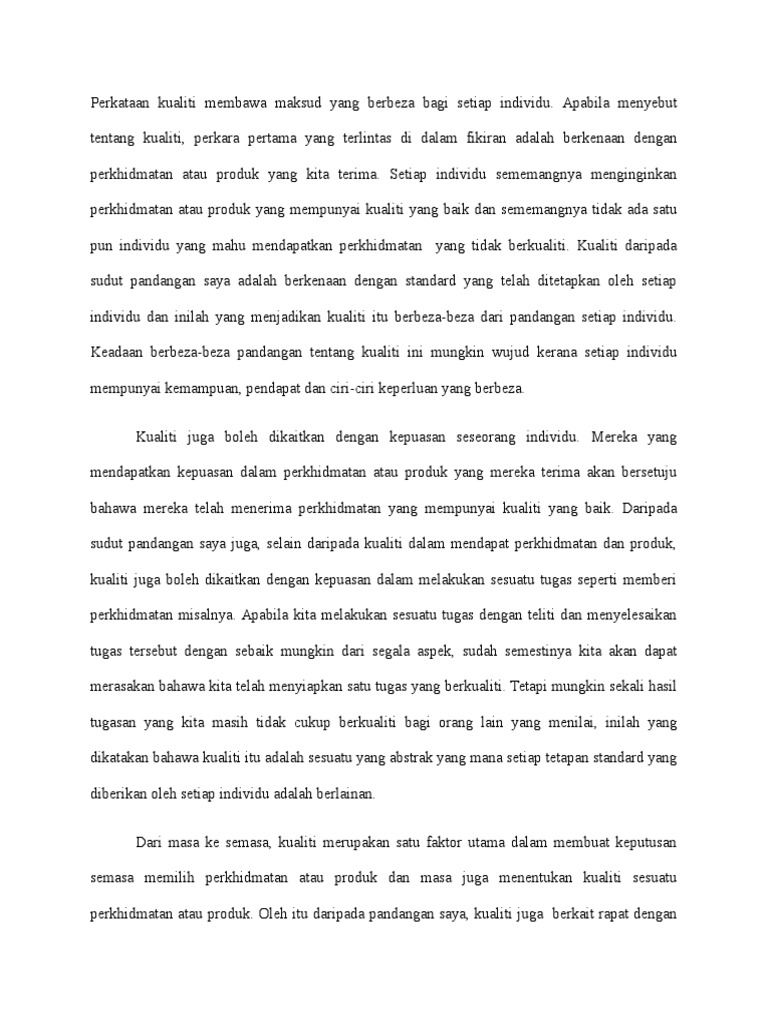 Perkataan kualiti membawa maksud yang berbeza bagi setiap individu. Apabila menyebut tentang kualiti, perkara pertama yang terlintas di dalam fikiran adalah berkenaan dengan perkhidmatan atau produk yang kita terima. Setiap individu sememangnya menginginkan perkhidmatan atau produk yang mempunyai kualiti yang baik dan sememangnya tidak ada satu pun individu yang mahu mendapatkan perkhidmatan yang tidak berkualiti. Kualiti daripada sudut pandangan saya adalah berkenaan dengan standard yang telah ditetapkan oleh setiap individu dan inilah yang menjadikan kualiti itu berbeza-beza dari pandangan setiap individu. Keadaan berbeza-beza pandangan tentang kualiti ini mungkin wujud kerana setiap individu mempunyai kemampuan, pendapat dan ciri-ciri keperluan yang berbeza.

Kualiti juga boleh dikaitkan dengan kepuasan seseorang individu. Mereka yang mendapatkan kepuasan dalam perkhidmatan atau produk yang mereka terima akan bersetuju bahawa mereka telah menerima perkhidmatan yang mempunyai kualiti yang baik. Daripada sudut pandangan saya juga, selain daripada kualiti dalam mendapat perkhidmatan dan produk, kualiti juga boleh dikaitkan dengan kepuasan dalam melakukan sesuatu tugas seperti memberi perkhidmatan misalnya. Apabila kita melakukan sesuatu tugas dengan teliti dan menyelesaikan tugas tersebut dengan sebaik mungkin dari segala aspek, sudah semestinya kita akan dapat merasakan bahawa kita telah menyiapkan satu tugas yang berkualiti. Tetapi mungkin sekali hasil tugasan yang kita masih tidak cukup berkualiti bagi orang lain yang menilai, inilah yang dikatakan bahawa kualiti itu adalah sesuatu yang abstrak yang mana setiap tetapan standard yang diberikan oleh setiap individu adalah berlainan.

Dari masa ke semasa, kualiti merupakan satu faktor utama dalam membuat keputusan semasa memilih perkhidmatan atau produk dan masa juga menentukan kualiti sesuatu perkhidmatan atau produk. Oleh itu daripada pandangan saya, kualiti juga berkait rapat dengan